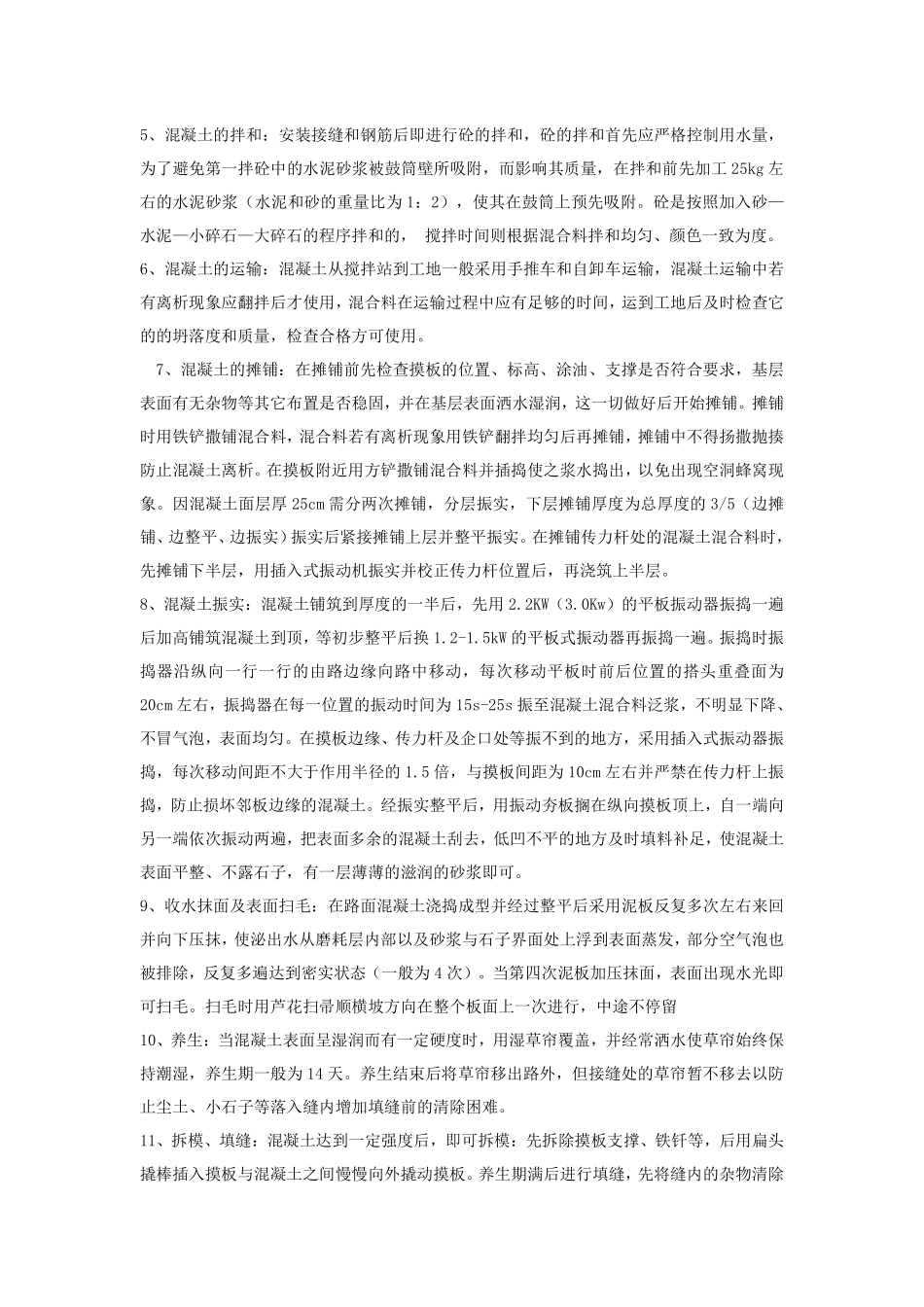 5、混凝土的拌和：安装接缝和钢筋后即进行砼的拌和，砼的拌和首先应严格控制用水量，为了避免第一拌砼中的水泥砂浆被鼓筒壁所吸附，而影响其质量，在拌和前先加工 25kg 左右的水泥砂浆（水泥和砂的重量比为 1：2），使其在鼓筒上预先吸附。砼是按照加入砂—水泥—小碎石—大碎石的程序拌和的， 搅拌时间则根据混合料拌和均匀、颜色一致为度。

6、混凝土的运输：混凝土从搅拌站到工地一般采用手推车和自卸车运输，混凝土运输中若有离析现象应翻拌后才使用，混合料在运输过程中应有足够的时间，运到工地后及时检查它的的坍落度和质量，检查合格方可使用。

7、混凝土的摊铺：在摊铺前先检查摸板的位置、标高、涂油、支撑是否符合要求，基层表面有无杂物等其它布置是否稳固，并在基层表面洒水湿润，这一切做好后开始摊铺。摊铺时用铁铲撒铺混合料，混合料若有离析现象用铁铲翻拌均匀后再摊铺，摊铺中不得扬撒抛揍防止混凝土离析。在摸板附近用方铲撒铺混合料并插捣使之浆水捣出，以免出现空洞蜂窝现象。因混凝土面层厚 25cm 需分两次摊铺，分层振实，下层摊铺厚度为总厚度的 3/5（边摊铺、边整平、边振实）振实后紧接摊铺上层并整平振实。在摊铺传力杆处的混凝土混合料时，先摊铺下半层，用插入式振动机振实并校正传力杆位置后，再浇筑上半层。

8、混凝土振实：混凝土铺筑到厚度的一半后，先用 2.2KW（3.0Kw）的平板振动器振捣一遍后加高铺筑混凝土到顶，等初步整平后换 1.2-1.5kW 的平板式振动器再振捣一遍。振捣时振捣器沿纵向一行一行的由路边缘向路中移动，每次移动平板时前后位置的搭头重叠面为 20cm 左右，振捣器在每一位置的振动时间为 15s-25s 振至混凝土混合料泛浆，不明显下降、不冒气泡，表面均匀。在摸板边缘、传力杆及企口处等振不到的地方，采用插入式振动器振捣，每次移动间距不大于作用半径的 1.5 倍，与摸板间距为 10cm 左右并严禁在传力杆上振捣，防止损坏邻板边缘的混凝土。经振实整平后，用振动夯板搁在纵向摸板顶上，自一端向另一端依次振动两遍，把表面多余的混凝土刮去，低凹不平的地方及时填料补足，使混凝土表面平整、不露石子，有一层薄薄的滋润的砂浆即可。

9、收水抹面及表面扫毛：在路面混凝土浇捣成型并经过整平后采用泥板反复多次左右来回并向下压抹，使泌出水从磨耗层内部以及砂浆与石子界面处上浮到表面蒸发，部分空气泡也被排除，反复多遍达到密实状态（一般为 4 次）。当第四次泥板加压抹面，表面出现水光即可扫毛。扫毛时用芦花扫帚顺横坡方向在整个板面上一次进行，中途不停留

10、养生：当混凝土表面呈湿润而有一定硬度时，用湿草帘覆盖，并经常洒水使草帘始终保持潮湿，养生期一般为 14 天。养生结束后将草帘移出路外，但接缝处的草帘暂不移去以防止尘土、小石子等落入缝内增加填缝前的清除困难。

11、拆模、填缝：混凝土达到一定强度后，即可拆模：先拆除摸板支撑、铁钎等，后用扁头撬棒插入摸板与混凝土之间慢慢向外撬动摸板。养生期满后进行填缝，先将缝内的杂物清除